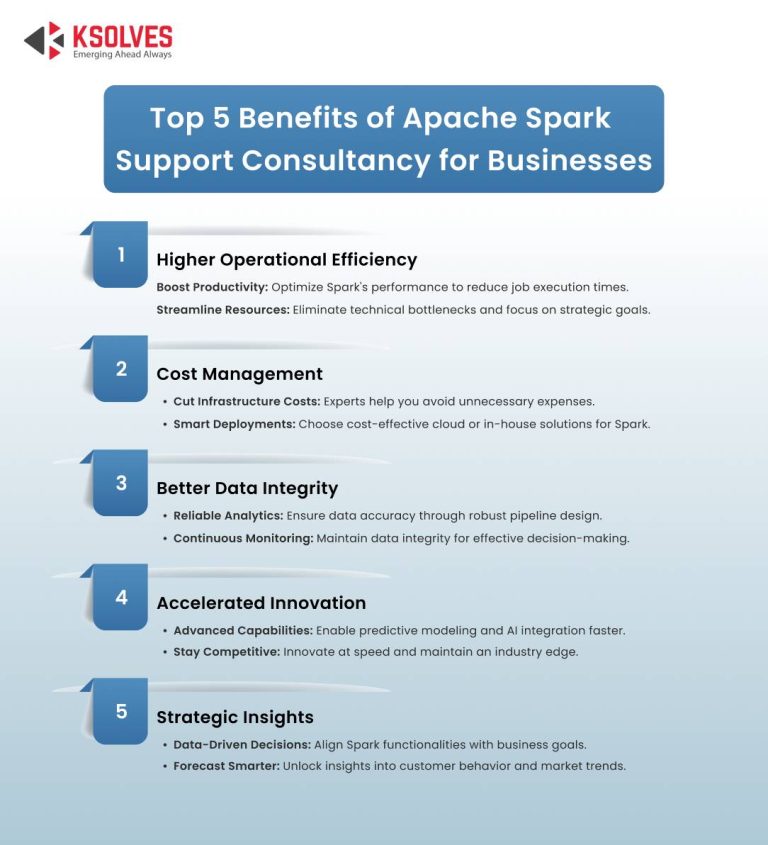 KSOLVES
Emerging Ahead Always

Top 5 Benefits of Apache Spark Support Consultancy for Businesses

1

Higher Operational Efficiency

Boost Productivity: Optimize Spark's performance to reduce job execution times.

Streamline Resources: Eliminate technical bottlenecks and focus on strategic goals.

2

Cost Management

• Cut Infrastructure Costs: Experts help you avoid unnecessary expenses.

• Smart Deployments: Choose cost-effective cloud or in-house solutions for Spark.

3

Better Data Integrity

• Reliable Analytics: Ensure data accuracy through robust pipeline design.

• Continuous Monitoring: Maintain data integrity for effective decision-making.

4

Accelerated Innovation

• Advanced Capabilities: Enable predictive modeling and AI integration faster.

• Stay Competitive: Innovate at speed and maintain an industry edge.

5

Strategic Insights

• Data-Driven Decisions: Align Spark functionalities with business goals.

• Forecast Smarter: Unlock insights into customer behavior and market trends.